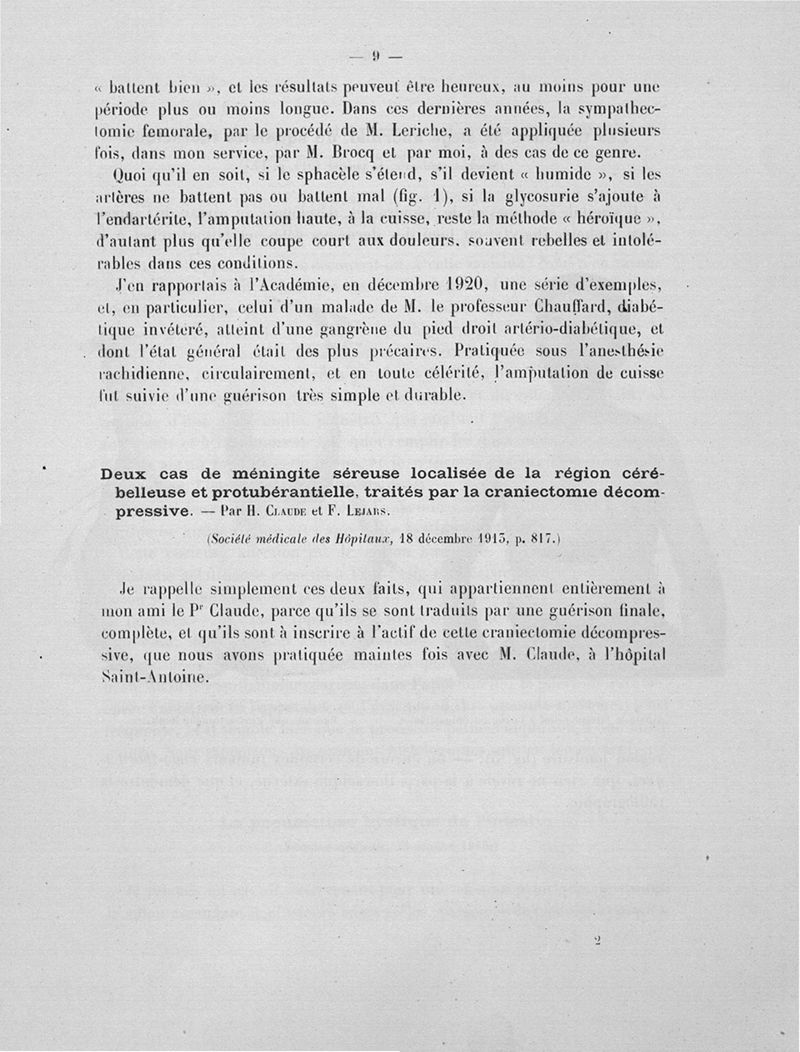 — 9 —

« battent bien », et les résultats peuvent être heureux, au moins pour une période plus ou moins longue. Dans ces dernières années, la sympathectomie femorale, par le procédé de M. Leriche, a été appliquée plusieurs fois, dans mon service, par M. Brocq et par moi, à des cas de ce genre.

Quoi qu'il en soit, si le sphacèle s'étend, s'il devient « humide », si les artères ne battent pas ou battent mal (fig. 1), si la glycosurie s'ajoute à l'endartérite, l'amputation haute, à la cuisse, reste la méthode « héroïque », d'autant plus qu'elle coupe court aux douleurs, souvent rebelles et intolérables dans ces conditions.

J'en rapportais à l'Académie, en décembre 1920, une série d'exemples, et, en particulier, celui d'un malade de M. le professeur Chauffard, diabétique invétéré, atteint d'une gangrène du pied droit artério-diabétique, et dont l'état général était des plus précaires. Pratiquée sous l'anesthésie rachidienne, circulairement, et en toute célérité, l'amputation de cuisse fut suivie d'une guérison très simple et durable.

Deux cas de méningite séreuse localisée de la région cérébelleuse et protubérantielle, traités par la craniectomie décompressive. — Par H. Claude et F. Lejars.

(Société médicale des Hôpitaux, 18 décembre 1913, p. 817.)

Je rappelle simplement ces deux faits, qui appartiennent entièrement à mon ami le Pr Claude, parce qu'ils se sont traduits par une guérison finale, complète, et qu'ils sont à inscrire à l'actif de cette craniectomie décompressive, que nous avons pratiquée maintes fois avec M. Claude, à l'hôpital Saint-Antoine.

2